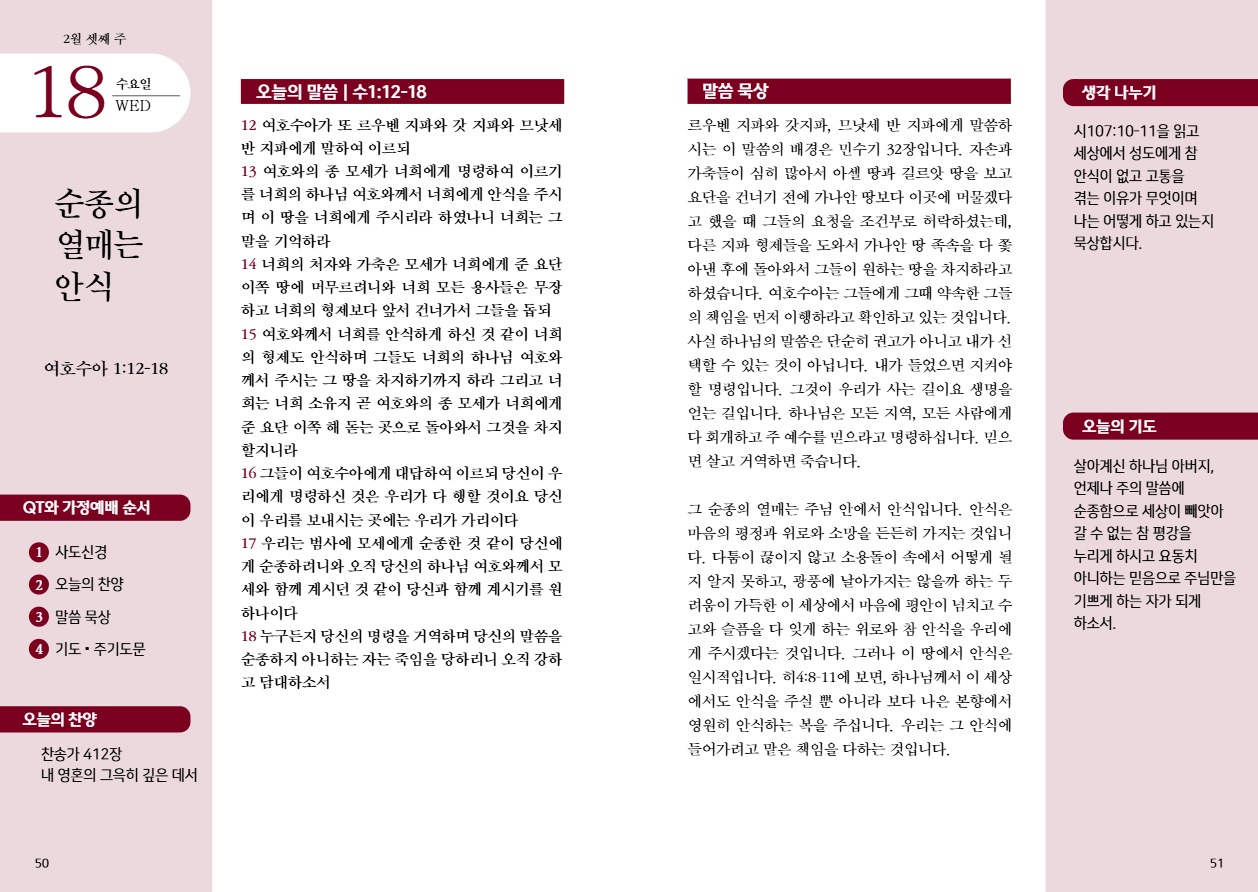 2월 셋째 주

18 수요일 WED

순종의 열매는 안식

여호수아 1:12-18

QT와 가정예배 순서

1 사도신경
2 오늘의 찬양
3 말씀 묵상
4 기도 • 주기도문

오늘의 찬양

찬송가 412장
내 영혼의 그윽히 깊은 데서

50

오늘의 말씀 | 수1:12-18

12 여호수아가 또 르우벤 지파와 갓 지파와 므낫세 반 지파에게 말하여 이르되
13 여호와의 종 모세가 너희에게 명령하여 이르기를 너희의 하나님 여호와께서 너희에게 안식을 주시며 이 땅을 너희에게 주시리라 하였나니 너희는 그 말을 기억하라
14 너희의 처자와 가축은 모세가 너희에게 준 요단 이쪽 땅에 머무르려니와 너희 모든 용사들은 무장하고 너희의 형제보다 앞서 건너가서 그들을 돕되
15 여호와께서 너희를 안식하게 하신 것 같이 너희의 형제도 안식하며 그들도 너희의 하나님 여호와께서 주시는 그 땅을 차지하기까지 하라 그리고 너희는 너희 소유지 곧 여호와의 종 모세가 너희에게 준 요단 이쪽 해 돋는 곳으로 돌아와서 그것을 차지할지니라
16 그들이 여호수아에게 대답하여 이르되 당신이 우리에게 명령하신 것은 우리가 다 행할 것이요 당신이 우리를 보내시는 곳에는 우리가 가리이다
17 우리는 범사에 모세에게 순종한 것 같이 당신에게 순종하려니와 오직 당신의 하나님 여호와께서 모세와 함께 계시던 것 같이 당신과 함께 계시기를 원하나이다
18 누구든지 당신의 명령을 거역하며 당신의 말씀을 순종하지 아니하는 자는 죽임을 당하리니 오직 강하고 담대하소서

말씀 묵상

르우벤 지파와 갓지파, 므낫세 반 지파에게 말씀하시는 이 말씀의 배경은 민수기 32장입니다. 자손과 가축들이 심히 많아서 야셀 땅과 길르앗 땅을 보고 요단을 건너기 전에 가나안 땅보다 이곳에 머물겠다고 했을 때 그들의 요청을 조건부로 허락하셨는데, 다른 지파 형제들을 도와서 가나안 땅 족속을 다 쫓아낸 후에 돌아와서 그들이 원하는 땅을 차지하라고 하셨습니다. 여호수아는 그들에게 그때 약속한 그들의 책임을 먼저 이행하라고 확인하고 있는 것입니다. 사실 하나님의 말씀은 단순히 권고가 아니고 내가 선택할 수 있는 것이 아닙니다. 내가 들었으면 지켜야 할 명령입니다. 그것이 우리가 사는 길이요 생명을 얻는 길입니다. 하나님은 모든 지역, 모든 사람에게 다 회개하고 주 예수를 믿으라고 명령하십니다. 믿으면 살고 거역하면 죽습니다.

그 순종의 열매는 주님 안에서 안식입니다. 안식은 마음의 평정과 위로와 소망을 든든히 가지는 것입니다. 다툼이 끊이지 않고 소용돌이 속에서 어떻게 될지 알지 못하고, 광풍에 날아가지는 않을까 하는 두려움이 가득한 이 세상에서 마음에 평안이 넘치고 수고와 슬픔을 다 잊게 하는 위로와 참 안식을 우리에게 주시겠다는 것입니다. 그러나 이 땅에서 안식은 일시적입니다. 히4:8-11에 보면, 하나님께서 이 세상에서도 안식을 주실 뿐 아니라 보다 나은 본향에서 영원히 안식하는 복을 주십니다. 우리는 그 안식에 들어가려고 맡은 책임을 다하는 것입니다.

생각 나누기

시107:10-11을 읽고 세상에서 성도에게 참 안식이 없고 고통을 겪는 이유가 무엇이며 나는 어떻게 하고 있는지 묵상합시다.

오늘의 기도

살아계신 하나님 아버지, 언제나 주의 말씀에 순종함으로 세상이 빼앗아 갈 수 없는 참 평강을 누리게 하시고 요동치 아니하는 믿음으로 주님만을 기쁘게 하는 자가 되게 하소서.

51